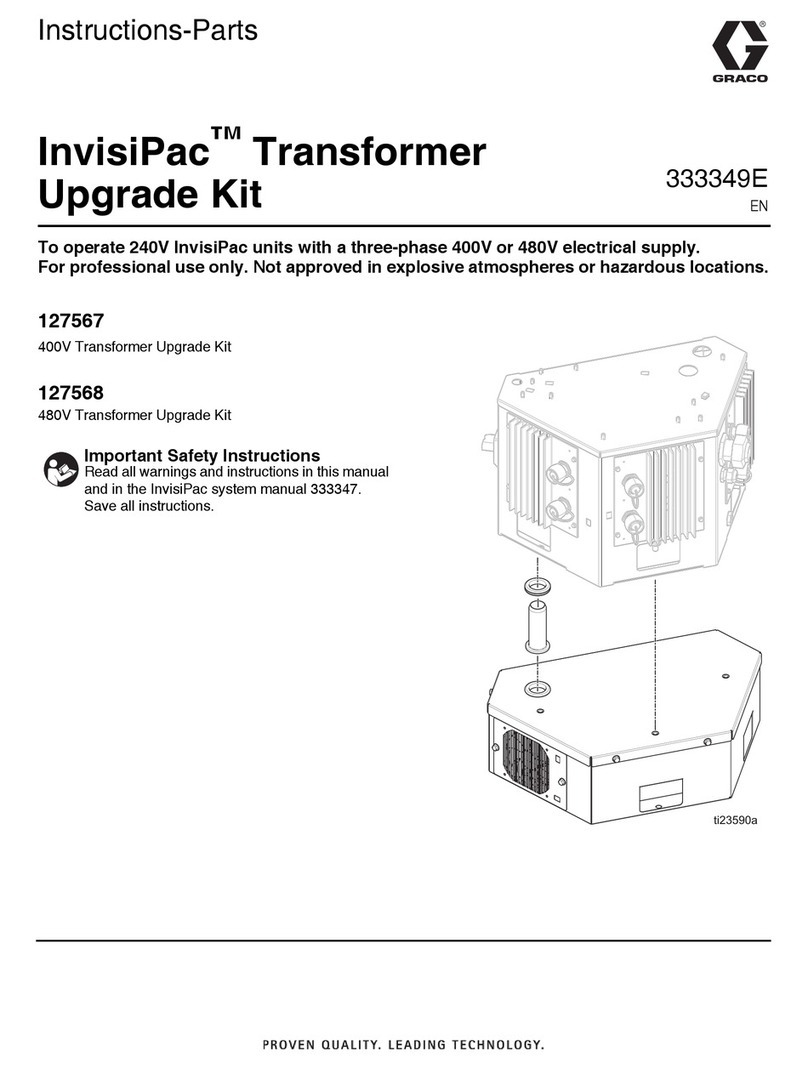 Instructions-Parts

GRACO

InvisiPac™ Transformer Upgrade Kit

333349E
EN

To operate 240V InvisiPac units with a three-phase 400V or 480V electrical supply.
For professional use only. Not approved in explosive atmospheres or hazardous locations.

127567
400V Transformer Upgrade Kit

127568
480V Transformer Upgrade Kit

Important Safety Instructions
Read all warnings and instructions in this manual and in the InvisiPac system manual 333347.
Save all instructions.

ti23590a

PROVEN QUALITY. LEADING TECHNOLOGY.